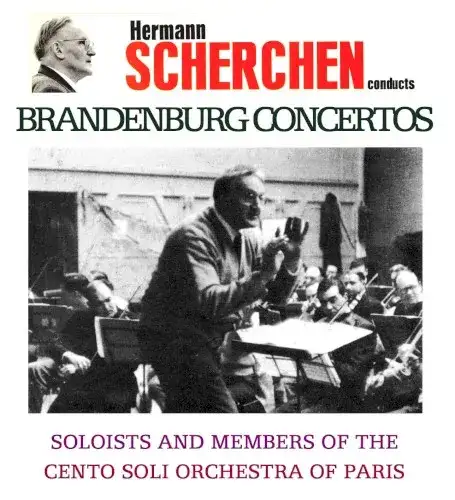 Hermann
SCHERCHEN conducts

BRANDENBURG CONCERTOS

SOLOISTS AND MEMBERS OF THE CENTO SOLI ORCHESTRA OF PARIS